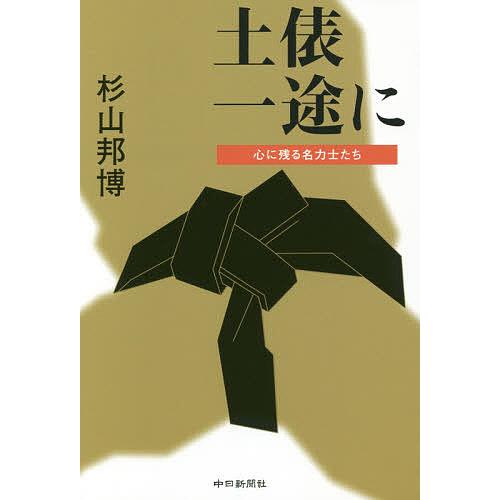 土俵一途に

心に残る名力士たち

杉山邦博

中日新聞社